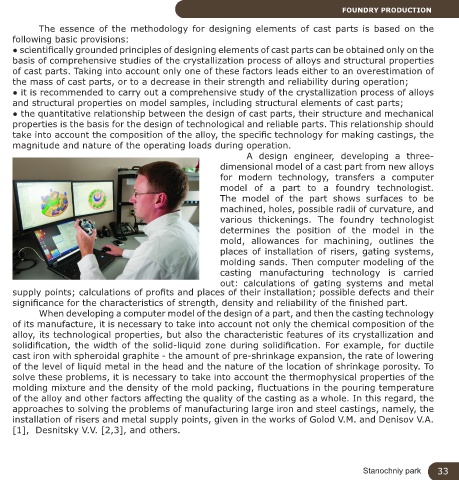 FOUNDRY PRODUCTION

The essence of the methodology for designing elements of cast parts is based on the following basic provisions:
• scientifically grounded principles of designing elements of cast parts can be obtained only on the basis of comprehensive studies of the crystallization process of alloys and structural properties of cast parts. Taking into account only one of these factors leads either to an overestimation of the mass of cast parts, or to a decrease in their strength and reliability during operation;
• it is recommended to carry out a comprehensive study of the crystallization process of alloys and structural properties on model samples, including structural elements of cast parts;
• the quantitative relationship between the design of cast parts, their structure and mechanical properties is the basis for the design of technological and reliable parts. This relationship should take into account the composition of the alloy, the specific technology for making castings, the magnitude and nature of the operating loads during operation.

A design engineer, developing a three-dimensional model of a cast part from new alloys for modern technology, transfers a computer model of a part to a foundry technologist. The model of the part shows surfaces to be machined, holes, possible radii of curvature, and various thickenings. The foundry technologist determines the position of the model in the mold, allowances for machining, outlines the places of installation of risers, gating systems, molding sands. Then computer modeling of the casting manufacturing technology is carried out: calculations of gating systems and metal supply points; calculations of profits and places of their installation; possible defects and their significance for the characteristics of strength, density and reliability of the finished part.

When developing a computer model of the design of a part, and then the casting technology of its manufacture, it is necessary to take into account not only the chemical composition of the alloy, its technological properties, but also the characteristic features of its crystallization and solidification, the width of the solid-liquid zone during solidification. For example, for ductile cast iron with spheroidal graphite - the amount of pre-shrinkage expansion, the rate of lowering of the level of liquid metal in the head and the nature of the location of shrinkage porosity. To solve these problems, it is necessary to take into account the thermophysical properties of the molding mixture and the density of the mold packing, fluctuations in the pouring temperature of the alloy and other factors affecting the quality of the casting as a whole. In this regard, the approaches to solving the problems of manufacturing large iron and steel castings, namely, the installation of risers and metal supply points, given in the works of Golod V.M. and Denisov V.A. [1], Desnitsky V.V. [2,3], and others.

Stanochniy park 33